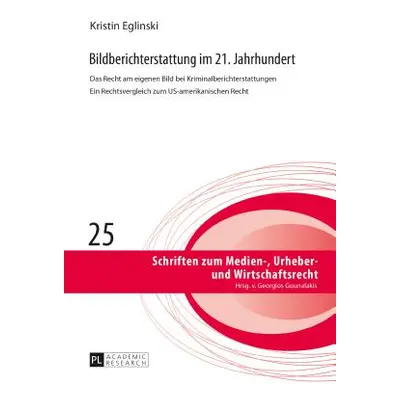 Kristin Eglinski

Bildberichterstattung im 21. Jahrhundert

Das Recht am eigenen Bild bei Kriminalberichterstattungen

Ein Rechtsvergleich zum US-amerikanischen Recht

25

Schriften zum Medien-, Urheber- und Wirtschaftsrecht

Hrsg. v. Georgios Gounalakis

PL ACADEMIC RESEARCH